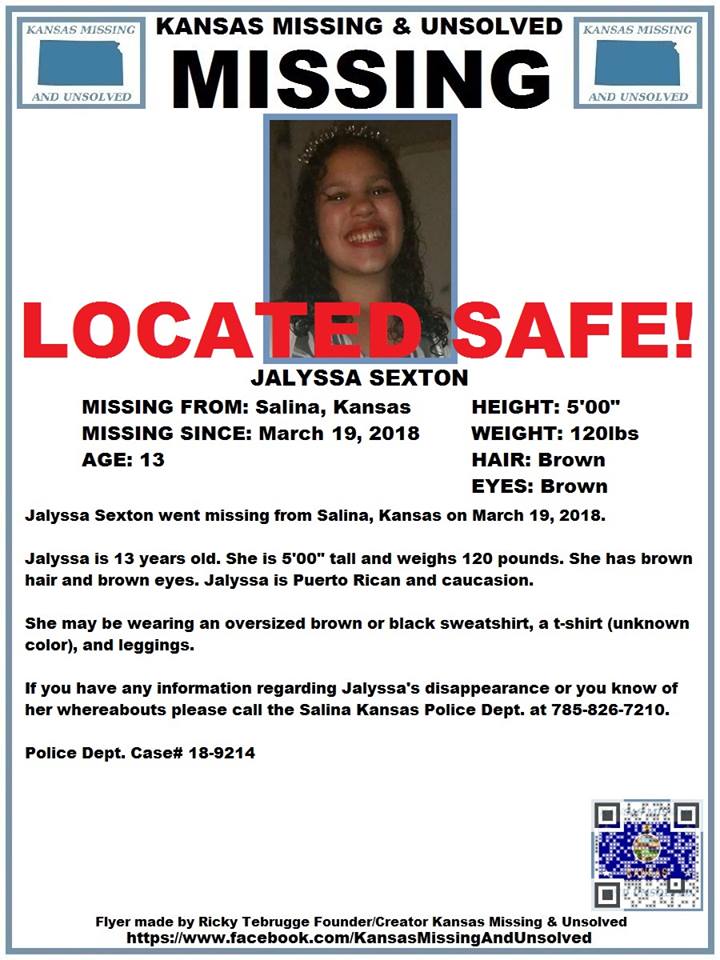 KANSAS MISSING AND UNSOLVED

KANSAS MISSING & UNSOLVED
MISSING

KANSAS MISSING AND UNSOLVED

LOCATED SAFE!

JALYSSA SEXTON

MISSING FROM: Salina, Kansas
MISSING SINCE: March 19, 2018
AGE: 13

HEIGHT: 5'00"
WEIGHT: 120lbs
HAIR: Brown
EYES: Brown

Jalyssa Sexton went missing from Salina, Kansas on March 19, 2018.

Jalyssa is 13 years old. She is 5'00" tall and weighs 120 pounds. She has brown hair and brown eyes. Jalyssa is Puerto Rican and caucasion.

She may be wearing an oversized brown or black sweatshirt, a t-shirt (unknown color), and leggings.

If you have any information regarding Jalyssa's disappearance or you know of her whereabouts please call the Salina Kansas Police Dept. at 785-826-7210.

Police Dept. Case# 18-9214

Flyer made by Ricky Tebrugge Founder/Creator Kansas Missing & Unsolved
https://www.facebook.com/KansasMissingAndUnsolved